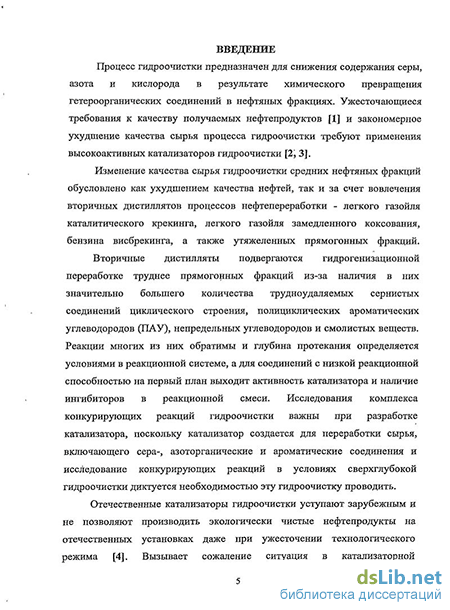 ВВЕДЕНИЕ

Процесс гидроочистки предназначен для снижения содержания серы, азота и кислорода в результате химического превращения гетероорганических соединений в нефтяных фракциях. Ужесточающиеся требования к качеству получаемых нефтепродуктов [1] и закономерное ухудшение качества сырья процесса гидроочистки требуют применения высокоактивных катализаторов гидроочистки [2, 3].

Изменение качества сырья гидроочистки средних нефтяных фракций обусловлено как ухудшением качества нефтей, так и за счет вовлечения вторичных дистиллятов процессов нефтепереработки - легкого газойля каталитического крекинга, легкого газойля замедленного коксования, бензина висбрекинга, а также утяжеленных прямогонных фракций.

Вторичные дистилляты подвергаются гидрогенизационной переработке труднее прямогонных фракций из-за наличия в них значительно большего количества трудноудаляемых сернистых соединений циклического строения, полициклических ароматических углеводородов (ПАУ), непредельных углеводородов и смолистых веществ. Реакции многих из них обратимы и глубина протекания определяется условиями в реакционной системе, а для соединений с низкой реакционной способностью на первый план выходит активность катализатора и наличие ингибиторов в реакционной смеси. Исследования комплекса конкурирующих реакций гидроочистки важны при разработке катализатора, поскольку катализатор создается для переработки сырья, включающего сера-, азоторганические и ароматические соединения и исследование конкурирующих реакций в условиях сверхглубокой гидроочистки диктуется необходимостью эту гидроочистку проводить.

Отечественные катализаторы гидроочистки уступают зарубежным и не позволяют производить экологически чистые нефтепродукты на отечественных установках даже при ужесточении технологического режима [4]. Вызывает сожаление ситуация в катализаторной

5

dsLib.net
библиотека диссертаций